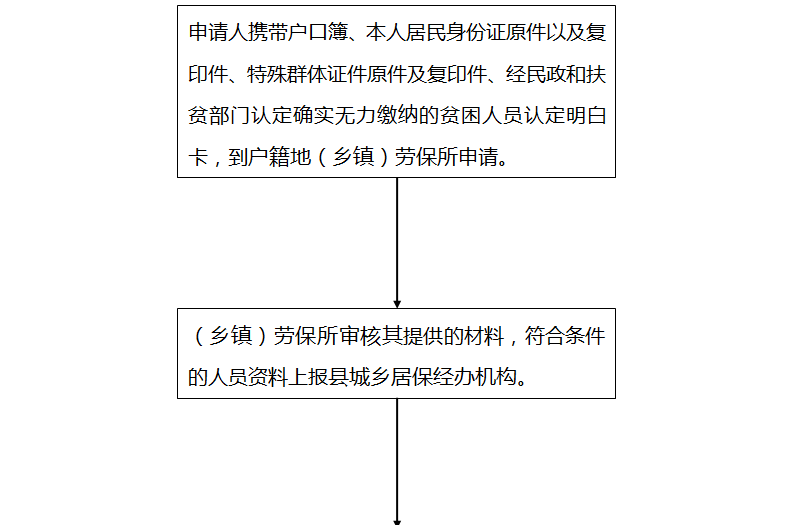 申请人携带户口簿、本人居民身份证原件以及复印件、特殊群体证件原件及复印件、经民政和扶贫部门认定确实无力缴纳的贫困人员认定明白卡，到户籍地（乡镇）劳保所申请。

（乡镇）劳保所审核其提供的材料，符合条件的人员资料上报县城乡居保经办机构。